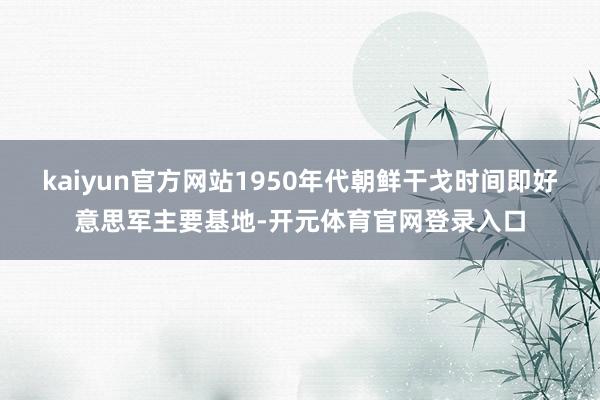 kaiyun官方网站1950年代朝鲜干戈时间即好意思军主要基地-开元体育官网登录入口